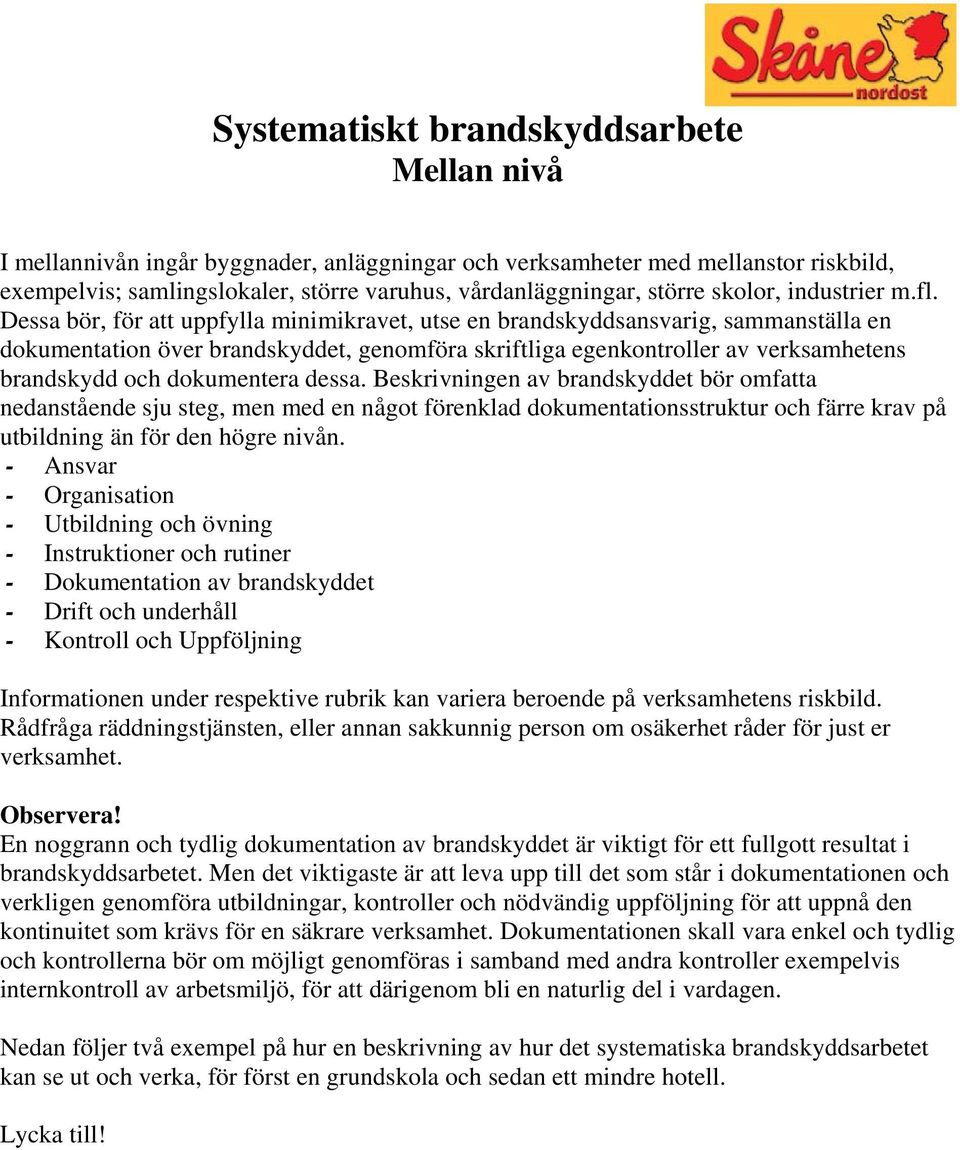 Skåne
nordost

Systematiskt brandskyddsarbete
Mellan nivå

I mellannivån ingår byggnader, anläggningar och verksamheter med mellanstor riskbild, exempelvis; samlingslokaler, större varuhus, vårdanläggningar, större skolor, industrier m.fl. Dessa bör, för att uppfylla minimikravet, utse en brandskyddsansvarig, sammanställa en dokumentation över brandskyddet, genomföra skriftliga egenkontroller av verksamhetens brandskydd och dokumentera dessa. Beskrivningen av brandskyddet bör omfatta nedanstående sju steg, men med en något förenklad dokumentationsstruktur och färre krav på utbildning än för den högre nivån.
- Ansvar
- Organisation
- Utbildning och övning
- Instruktioner och rutiner
- Dokumentation av brandskyddet
- Drift och underhåll
- Kontroll och Uppföljning

Informationen under respektive rubrik kan variera beroende på verksamhetens riskbild. Rådfråga räddningstjänsten, eller annan sakkunnig person om osäkerhet råder för just er verksamhet.

Observera!
En noggrann och tydlig dokumentation av brandskyddet är viktigt för ett fullgott resultat i brandskyddsarbetet. Men det viktigaste är att leva upp till det som står i dokumentationen och verkligen genomföra utbildningar, kontroller och nödvändig uppföljning för att uppnå den kontinuitet som krävs för en säkrare verksamhet. Dokumentationen skall vara enkel och tydlig och kontrollerna bör om möjligt genomföras i samband med andra kontroller exempelvis internkontroll av arbetsmiljö, för att därigenom bli en naturlig del i vardagen.

Nedan följer två exempel på hur en beskrivning av hur det systematiska brandskyddsarbetet kan se ut och verka, för först en grundskola och sedan ett mindre hotell.

Lycka till!